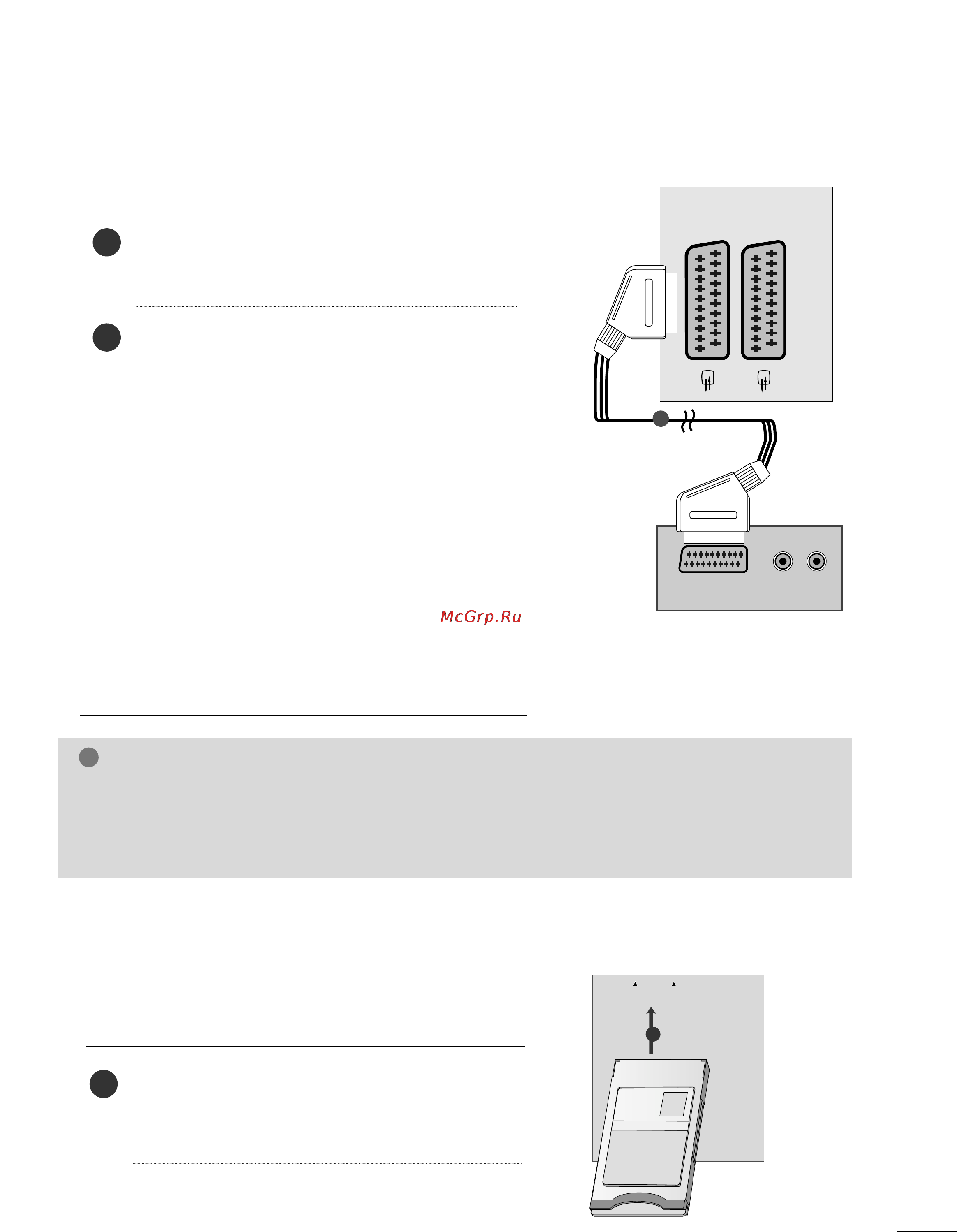 McGrp.Ru